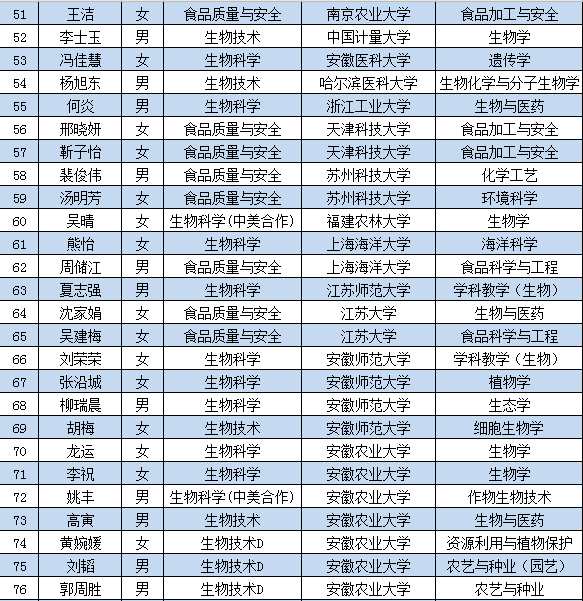 | 51 | 王洁 | 女 | 食品质量与安全 | 南京农业大学 | 食品加工与安全 |
|---|---|---|---|---|---|
| 52 | 李士玉 | 男 | 生物技术 | 中国计量大学 | 生物学 |
| 53 | 冯佳慧 | 女 | 生物科学 | 安徽医科大学 | 遗传学 |
| 54 | 杨旭东 | 男 | 生物技术 | 哈尔滨医科大学 | 生物化学与分子生物学 |
| 55 | 何炎 | 男 | 生物科学 | 浙江工业大学 | 生物与医药 |
| 56 | 邢晓妍 | 女 | 食品质量与安全 | 天津科技大学 | 食品加工与安全 |
| 57 | 靳子怡 | 女 | 食品质量与安全 | 天津科技大学 | 食品加工与安全 |
| 58 | 裴俊伟 | 男 | 食品质量与安全 | 苏州科技大学 | 化学工艺 |
| 59 | 汤明芳 | 女 | 食品质量与安全 | 苏州科技大学 | 环境科学 |
| 60 | 吴晴 | 女 | 生物科学(中美合作) | 福建农林大学 | 生物学 |
| 61 | 熊怡 | 女 | 生物科学 | 上海海洋大学 | 海洋科学 |
| 62 | 周储江 | 男 | 食品质量与安全 | 上海海洋大学 | 食品科学与工程 |
| 63 | 夏志强 | 男 | 生物科学 | 江苏师范大学 | 学科教学（生物） |
| 64 | 沈家娟 | 女 | 食品质量与安全 | 江苏大学 | 生物与医药 |
| 65 | 吴建梅 | 女 | 食品质量与安全 | 江苏大学 | 食品科学与工程 |
| 66 | 刘荣荣 | 女 | 生物科学 | 安徽师范大学 | 学科教学（生物） |
| 67 | 张沿城 | 女 | 生物科学 | 安徽师范大学 | 植物学 |
| 68 | 柳瑞晨 | 男 | 生物科学 | 安徽师范大学 | 生态学 |
| 69 | 胡梅 | 女 | 生物技术 | 安徽师范大学 | 细胞生物学 |
| 70 | 龙运 | 女 | 生物科学 | 安徽农业大学 | 生物学 |
| 71 | 李祝 | 女 | 生物科学 | 安徽农业大学 | 生物学 |
| 72 | 姚丰 | 男 | 生物科学(中美合作) | 安徽农业大学 | 作物生物技术 |
| 73 | 高寅 | 男 | 生物技术 | 安徽农业大学 | 生物与医药 |
| 74 | 黄婉媛 | 女 | 生物技术D | 安徽农业大学 | 资源利用与植物保护 |
| 75 | 刘韬 | 男 | 生物技术D | 安徽农业大学 | 农艺与种业（园艺） |
| 76 | 郭周胜 | 男 | 生物技术D | 安徽农业大学 | 农艺与种业 |